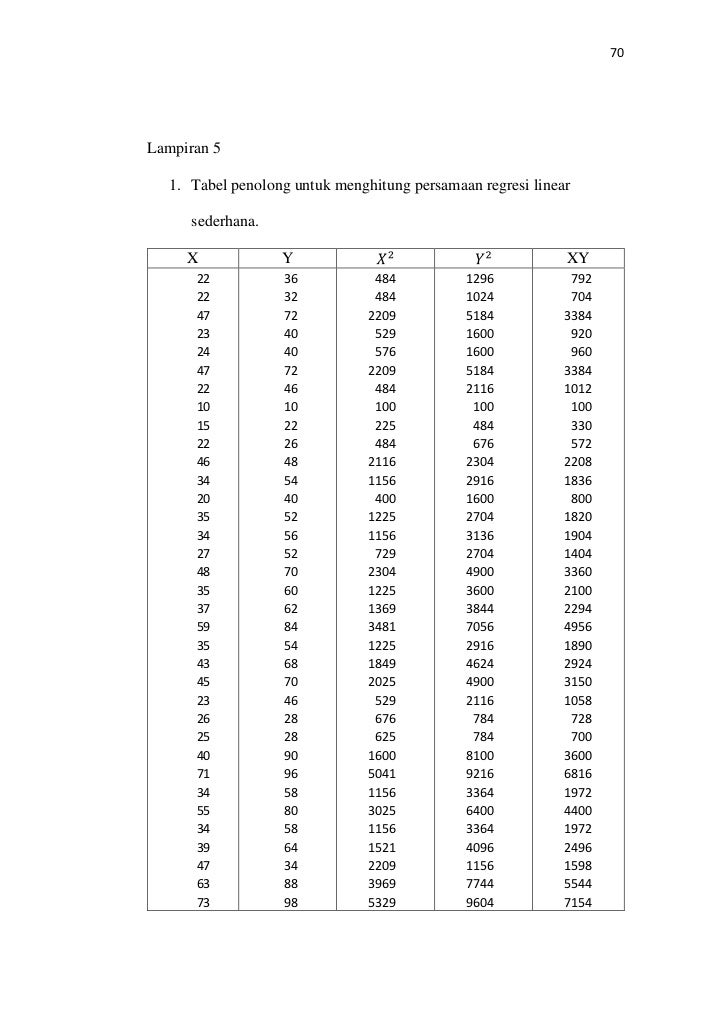 70

Lampiran 5

1. Tabel penolong untuk menghitung persamaan regresi linear sederhana.

| X | Y | $X^2$ | $Y^2$ | XY |
|---|---|---|---|---|
| 22 | 36 | 484 | 1296 | 792 |
| 22 | 32 | 484 | 1024 | 704 |
| 47 | 72 | 2209 | 5184 | 3384 |
| 23 | 40 | 529 | 1600 | 920 |
| 24 | 40 | 576 | 1600 | 960 |
| 47 | 72 | 2209 | 5184 | 3384 |
| 22 | 46 | 484 | 2116 | 1012 |
| 10 | 10 | 100 | 100 | 100 |
| 15 | 22 | 225 | 484 | 330 |
| 22 | 26 | 484 | 676 | 572 |
| 46 | 48 | 2116 | 2304 | 2208 |
| 34 | 54 | 1156 | 2916 | 1836 |
| 20 | 40 | 400 | 1600 | 800 |
| 35 | 52 | 1225 | 2704 | 1820 |
| 34 | 56 | 1156 | 3136 | 1904 |
| 27 | 52 | 729 | 2704 | 1404 |
| 48 | 70 | 2304 | 4900 | 3360 |
| 35 | 60 | 1225 | 3600 | 2100 |
| 37 | 62 | 1369 | 3844 | 2294 |
| 59 | 84 | 3481 | 7056 | 4956 |
| 35 | 54 | 1225 | 2916 | 1890 |
| 43 | 68 | 1849 | 4624 | 2924 |
| 45 | 70 | 2025 | 4900 | 3150 |
| 23 | 46 | 529 | 2116 | 1058 |
| 26 | 28 | 676 | 784 | 728 |
| 25 | 28 | 625 | 784 | 700 |
| 40 | 90 | 1600 | 8100 | 3600 |
| 71 | 96 | 5041 | 9216 | 6816 |
| 34 | 58 | 1156 | 3364 | 1972 |
| 55 | 80 | 3025 | 6400 | 4400 |
| 34 | 58 | 1156 | 3364 | 1972 |
| 39 | 64 | 1521 | 4096 | 2496 |
| 47 | 34 | 2209 | 1156 | 1598 |
| 63 | 88 | 3969 | 7744 | 5544 |
| 73 | 98 | 5329 | 9604 | 7154 |